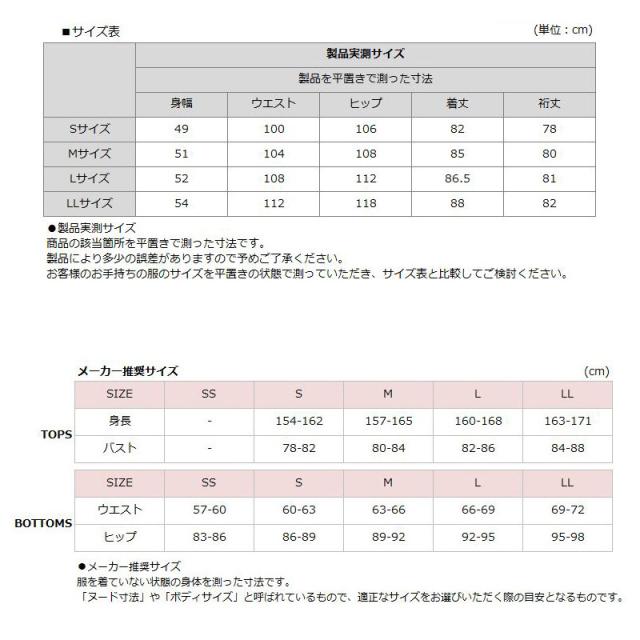 ■サイズ表

(単位：cm)

| | 製品実測サイズ | | | | |
|---|---|---|---|---|---|
| | 製品を平置きで測った寸法 | | | | |
| | 身幅 | ウエスト | ヒップ | 着丈 | 裄丈 |
| Sサイズ | 49 | 100 | 106 | 82 | 78 |
| Mサイズ | 51 | 104 | 108 | 85 | 80 |
| Lサイズ | 52 | 108 | 112 | 86.5 | 81 |
| LLサイズ | 54 | 112 | 118 | 88 | 82 |

●製品実測サイズ
商品の該当箇所を平置きで測った寸法です。
製品により多少の誤差がありますので予めご了承ください。
お客様のお手持ちの服のサイズを平置きの状態で測っていただき、サイズ表と比較してご検討ください。

メーカー推奨サイズ

(cm)

TOPS

| SIZE | SS | S | M | L | LL |
|---|---|---|---|---|---|
| 身長 | - | 154-162 | 157-165 | 160-168 | 163-171 |
| バスト | - | 78-82 | 80-84 | 82-86 | 84-88 |

BOTTOMS

| SIZE | SS | S | M | L | LL |
|---|---|---|---|---|---|
| ウエスト | 57-60 | 60-63 | 63-66 | 66-69 | 69-72 |
| ヒップ | 83-86 | 86-89 | 89-92 | 92-95 | 95-98 |

●メーカー推奨サイズ
服を着ていない状態の身体を測った寸法です。
「ヌード寸法」や「ボディサイズ」と呼ばれているもので、適正なサイズをお選びいただく際の目安となるものです。